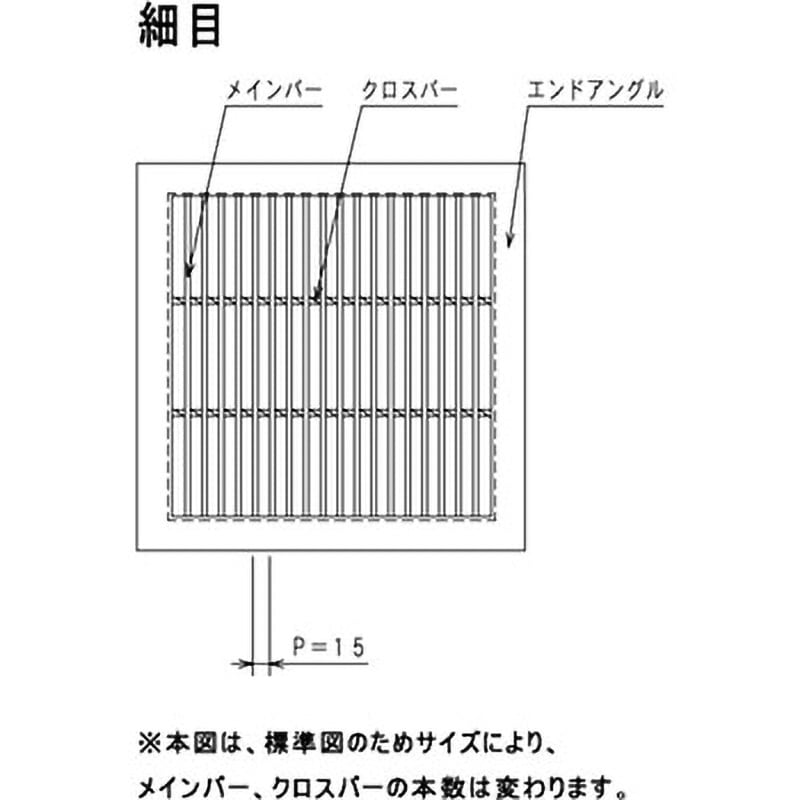 細目

メインバー

クロスバー

エンドアングル

P＝15

※本図は、標準図のためサイズにより、
メインバー、クロスバーの本数は変わります。